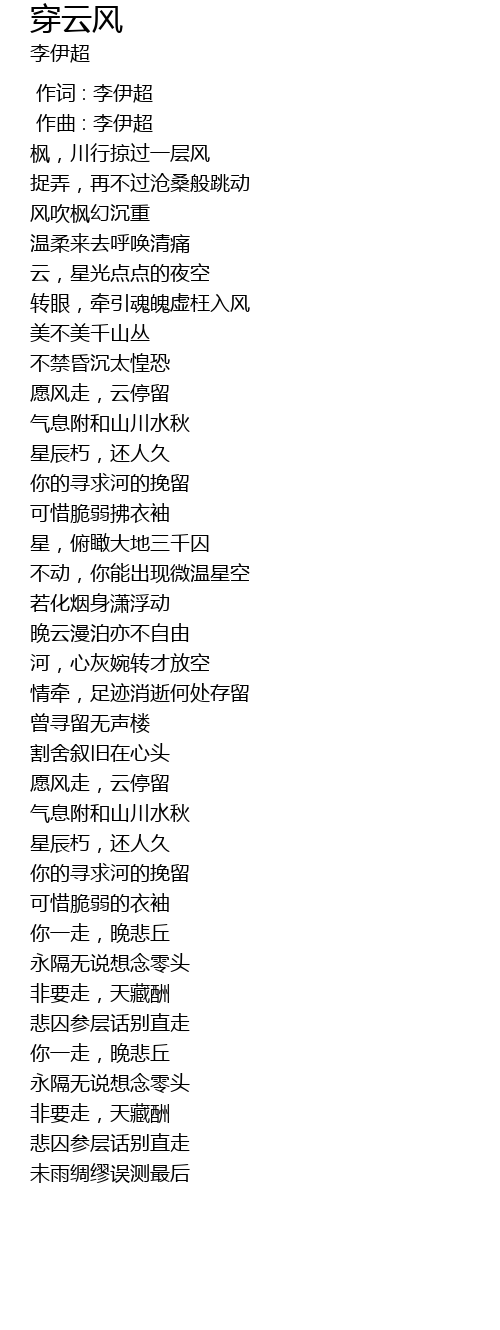 穿云风
李伊超

作词 : 李伊超
作曲 : 李伊超
枫，川行掠过一层风
捉弄，再不过沧桑般跳动
风吹枫幻沉重
温柔来去呼唤清痛
云，星光点点的夜空
转眼，牵引魂魄虚枉入风
美不美千山丛
不禁昏沉太惶恐
愿风走，云停留
气息附和山川水秋
星辰朽，还人久
你的寻求河的挽留
可惜脆弱拂衣袖
星，俯瞰大地三千囚
不动，你能出现微温星空
若化烟身潇浮动
晚云漫泊亦不自由
河，心灰婉转才放空
情牵，足迹消逝何处存留
曾寻留无声楼
割舍叙旧在心头
愿风走，云停留
气息附和山川水秋
星辰朽，还人久
你的寻求河的挽留
可惜脆弱的衣袖
你一走，晚悲丘
永隔无说想念零头
非要走，天藏酬
悲囚参层话别直走
你一走，晚悲丘
永隔无说想念零头
非要走，天藏酬
悲囚参层话别直走
未雨绸缪误测最后